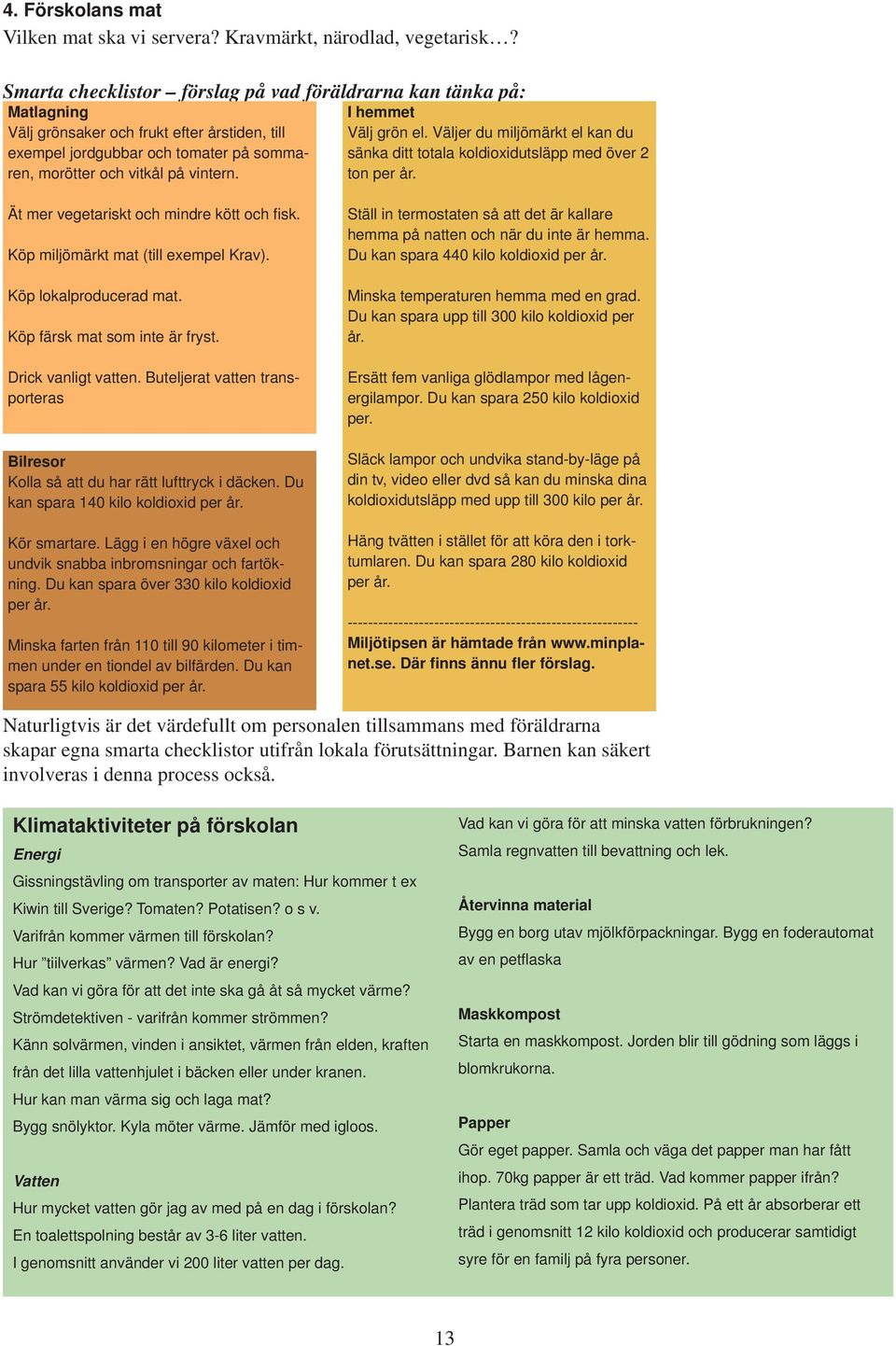 4. Förskolans mat
Vilken mat ska vi servera? Kravmärkt, närodlad, vegetarisk…?

Smarta checklistor – förslag på vad föräldrarna kan tänka på:

Matlagning
Välj grönsaker och frukt efter årstiden, till exempel jordgubbar och tomater på sommaren, morötter och vitkål på vintern.

Ät mer vegetariskt och mindre kött och fisk.

Köp miljömärkt mat (till exempel Krav).

Köp lokalproducerad mat.

Köp färsk mat som inte är fryst.

Drick vanligt vatten. Buteljerat vatten transporteras

Bilresor
Kolla så att du har rätt lufttryck i däcken. Du kan spara 140 kilo koldioxid per år.

Kör smartare. Lägg i en högre växel och undvik snabba inbromsningar och fartökning. Du kan spara över 330 kilo koldioxid per år.

Minska farten från 110 till 90 kilometer i timmen under en tiondel av bilfärden. Du kan spara 55 kilo koldioxid per år.

I hemmet
Välj grön el. Väljer du miljömärkt el kan du sänka ditt totala koldioxidutsläpp med över 2 ton per år.

Ställ in termostaten så att det är kallare hemma på natten och när du inte är hemma. Du kan spara 440 kilo koldioxid per år.

Minska temperaturen hemma med en grad. Du kan spara upp till 300 kilo koldioxid per år.

Ersätt fem vanliga glödlampor med lågenergilampor. Du kan spara 250 kilo koldioxid per.

Släck lampor och undvika stand-by-läge på din tv, video eller dvd så kan du minska dina koldioxidutsläpp med upp till 300 kilo per år.

Häng tvätten i stället för att köra den i torktumlaren. Du kan spara 280 kilo koldioxid per år.

---------------------------------------------------------
Miljötipsen är hämtade från www.minplanet.se. Där finns ännu fler förslag.

Naturligtvis är det värdefullt om personalen tillsammans med föräldrarna skapar egna smarta checklistor utifrån lokala förutsättningar. Barnen kan säkert involveras i denna process också.

Klimataktiviteter på förskolan
Energi
Gissningstävling om transporter av maten: Hur kommer t ex Kiwin till Sverige? Tomaten? Potatisen? o s v.
Varifrån kommer värmen till förskolan?
Hur ”tiilverkas” värmen? Vad är energi?
Vad kan vi göra för att det inte ska gå åt så mycket värme?
Strömdetektiven - varifrån kommer strömmen?
Känn solvärmen, vinden i ansiktet, värmen från elden, kraften från det lilla vattenhjulet i bäcken eller under kranen.
Hur kan man värma sig och laga mat?
Bygg snölyktor. Kyla möter värme. Jämför med igloos.

Vatten
Hur mycket vatten gör jag av med på en dag i förskolan?
En toalettspolning består av 3-6 liter vatten.
I genomsnitt använder vi 200 liter vatten per dag.

Vad kan vi göra för att minska vatten förbrukningen?
Samla regnvatten till bevattning och lek.

Återvinna material
Bygg en borg utav mjölkförpackningar. Bygg en foderautomat av en petflaska

Maskkompost
Starta en maskkompost. Jorden blir till gödning som läggs i blomkrukorna.

Papper
Gör eget papper. Samla och väga det papper man har fått ihop. 70kg papper är ett träd. Vad kommer papper ifrån? Plantera träd som tar upp koldioxid. På ett år absorberar ett träd i genomsnitt 12 kilo koldioxid och producerar samtidigt syre för en familj på fyra personer.

13